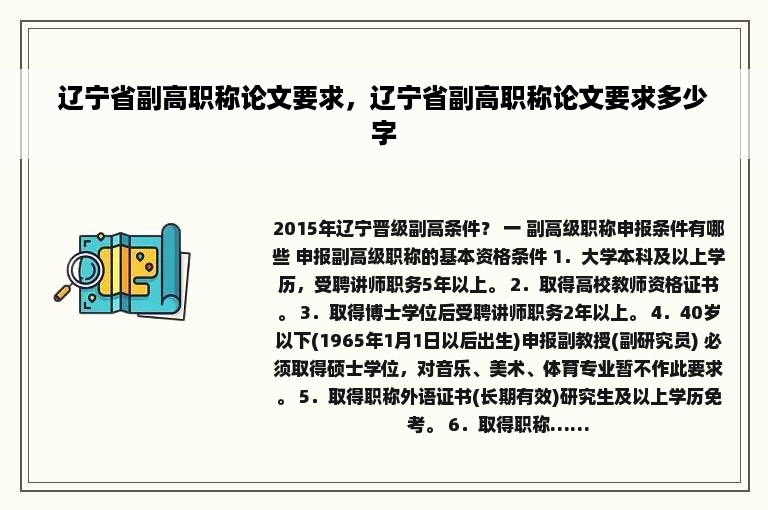 辽宁省副高职称论文要求，辽宁省副高职称论文要求多少字

2015年辽宁晋级副高条件？ 一 副高级职称申报条件有哪些 申报副高级职称的基本资格条件 1．大学本科及以上学历，受聘讲师职务5年以上。 2．取得高校教师资格证书。 3．取得博士学位后受聘讲师职务2年以上。 4．40岁以下(1965年1月1日以后出生)申报副教授(副研究员) 必须取得硕士学位，对音乐、美术、体育专业暂不作此要求。 5．取得职称外语证书(长期有效)研究生及以上学历免考。 6．取得职称......